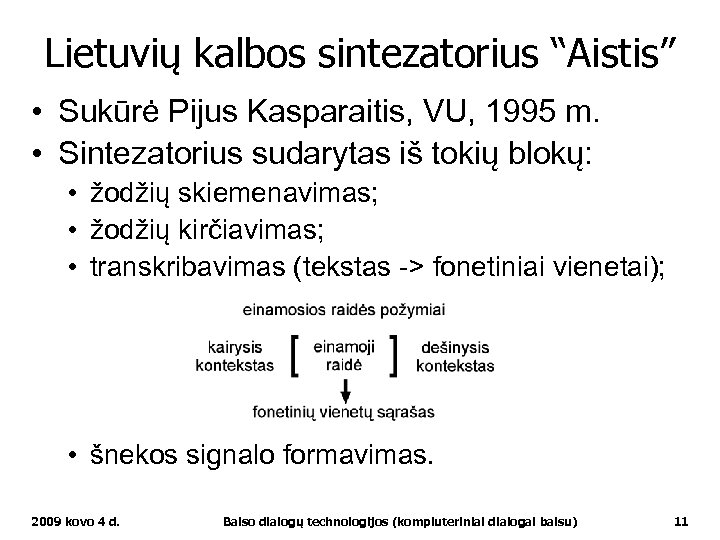 Lietuvių kalbos sintezatorius “Aistis”

• Sukūrė Pijus Kasparaitis, VU, 1995 m.
• Sintezatorius sudarytas iš tokių blokų:
  • žodžių skiemenavimas;
  • žodžių kirčiavimas;
  • transkribavimas (tekstas -> fonetiniai vienetai);

einamosios raidės požymiai

kairysis kontekstas [ einamoji raidė ] dešinysis kontekstas

fonetinių vienetų sąrašas

  • šnekos signalo formavimas.

2009 kovo 4 d.

Balso dialogų technologijos (kompiuteriniai dialogai balsu)

11